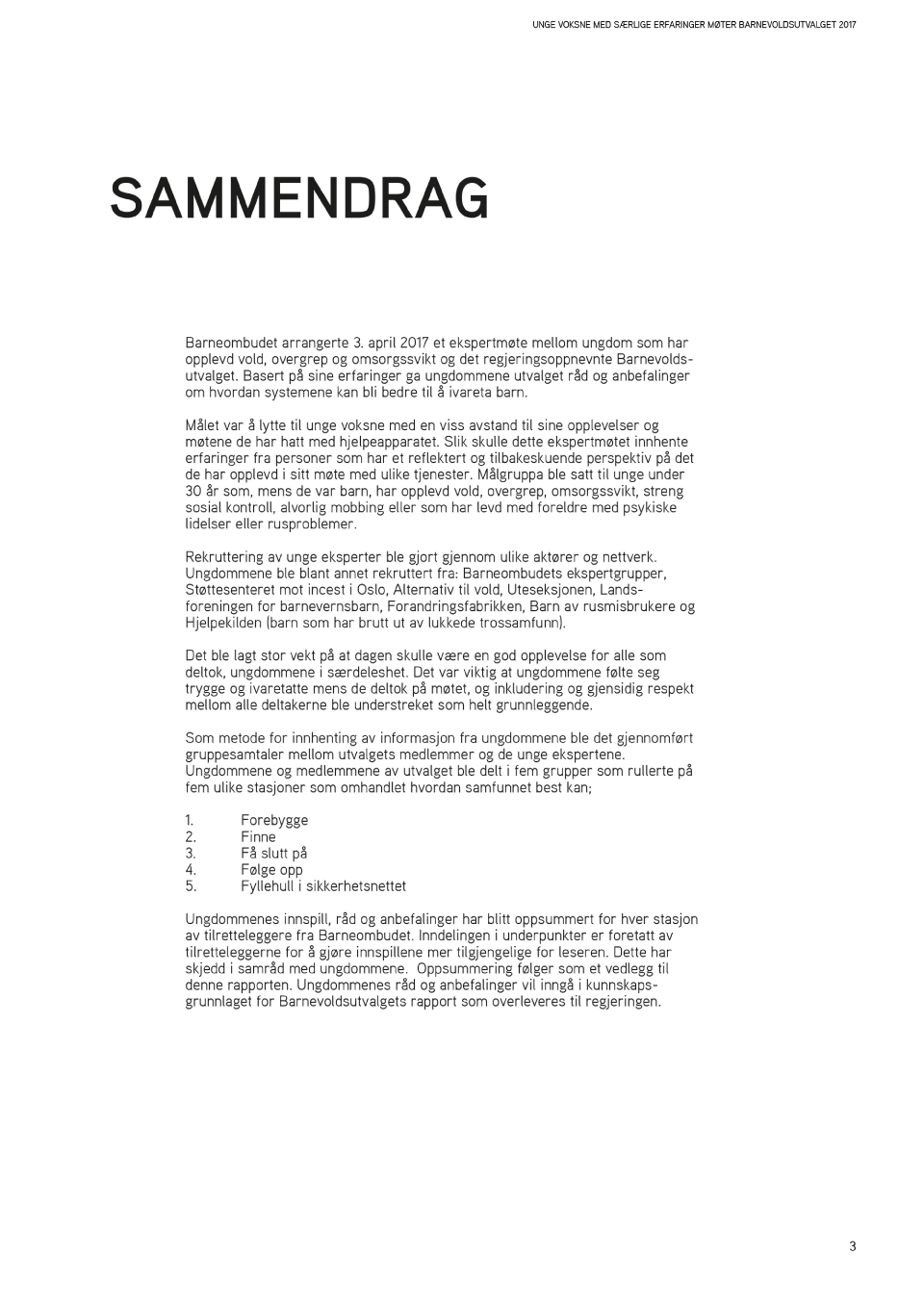 UNGE VOKSNE MED SÆRLIGE ERFARINGER MØTER BARNEVOLDSUTVALGET 2017

SAMMENDRAG

Barneombudet arrangerte 3. april 2017 et ekspertmøte mellom ungdom som har opplevd vold, overgrep og omsorgssvikt og det regjeringsoppnevnte Barnevoldsutvalget. Basert på sine erfaringer ga ungdommene utvalget råd og anbefalinger om hvordan systemene kan bli bedre til å ivareta barn.

Målet var å lytte til unge voksne med en viss avstand til sine opplevelser og møtene de har hatt med hjelpeapparatet. Slik skulle dette ekspertmøtet innhente erfaringer fra personer som har et reflektert og tilbakeskuende perspektiv på det de har opplevd i sitt møte med ulike tjenester. Målgruppa ble satt til unge under 30 år som, mens de var barn, har opplevd vold, overgrep, omsorgssvikt, streng sosial kontroll, alvorlig mobbing eller som har levd med foreldre med psykiske lidelser eller rusproblemer.

Rekruttering av unge eksperter ble gjort gjennom ulike aktører og nettverk. Ungdommene ble blant annet rekruttert fra: Barneombudets ekspertgrupper, Støttesenteret mot incest i Oslo, Alternativ til vold, Uteseksjonen, Landsforeningen for barnevernsbarn, Forandringsfabrikken, Barn av rusmisbrukere og Hjelpekilden (barn som har brutt ut av lukkede trossamfunn).

Det ble lagt stor vekt på at dagen skulle være en god opplevelse for alle som deltok, ungdommene i særdeleshet. Det var viktig at ungdommene følte seg trygge og ivaretatte mens de deltok på møtet, og inkludering og gjensidig respekt mellom alle deltakerne ble understreket som helt grunnleggende.

Som metode for innhenting av informasjon fra ungdommene ble det gjennomført gruppesamtaler mellom utvalgets medlemmer og de unge ekspertene. Ungdommene og medlemmene av utvalget ble delt i fem grupper som rullerte på fem ulike stasjoner som omhandlet hvordan samfunnet best kan;

1. Forebygge
2. Finne
3. Få slutt på
4. Følge opp
5. Fyllehull i sikkerhetsnettet

Ungdommenes innspill, råd og anbefalinger har blitt oppsummert for hver stasjon av tilretteleggere fra Barneombudet. Inndelingen i underpunkter er foretatt av tilretteleggerne for å gjøre innspillene mer tilgjengelige for leseren. Dette har skjedd i samråd med ungdommene. Oppsummering følger som et vedlegg til denne rapporten. Ungdommenes råd og anbefalinger vil inngå i kunnskapsgrunnlaget for Barnevoldsutvalgets rapport som overleveres til regjeringen.

3